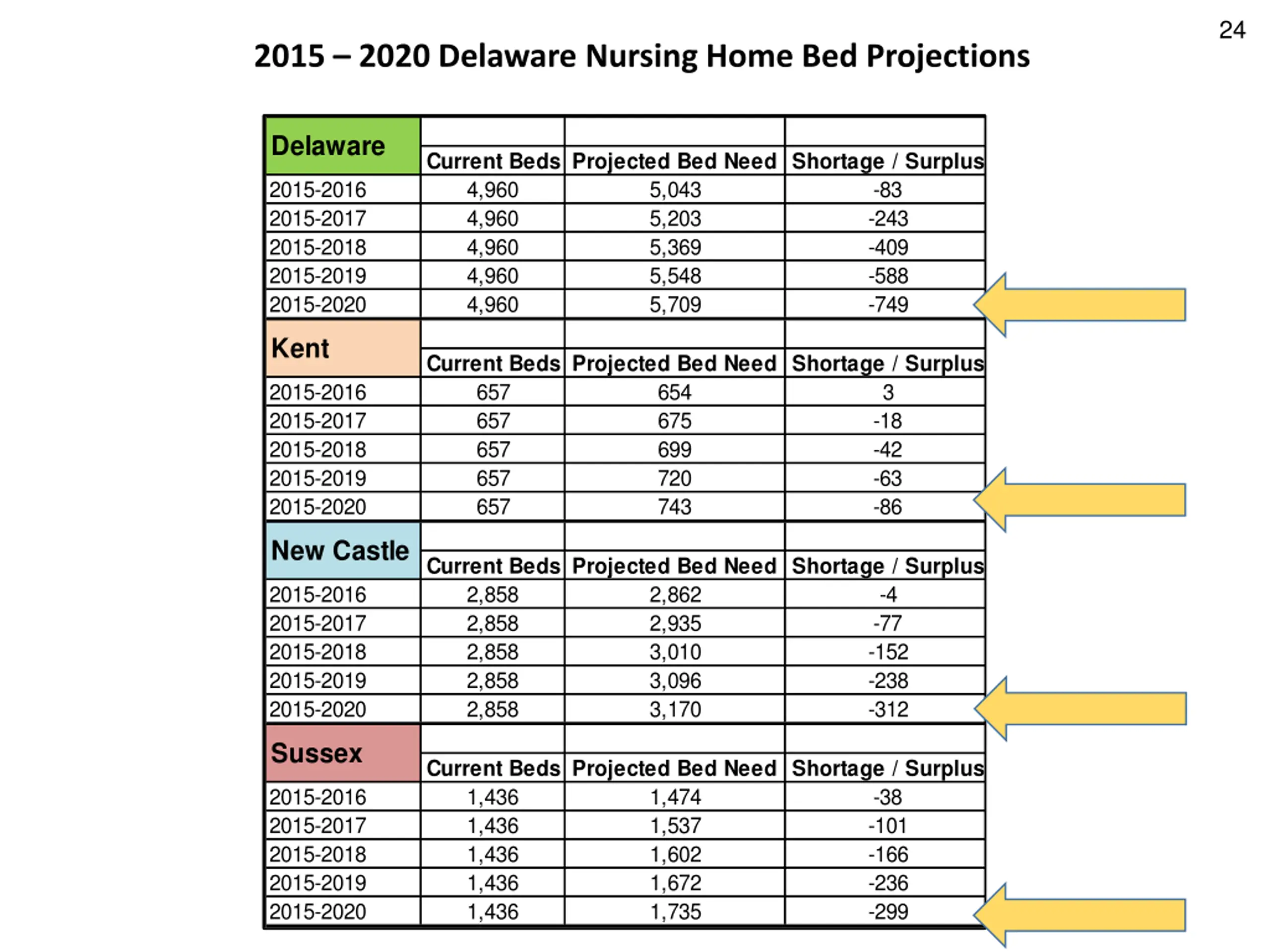 24

2015 – 2020 Delaware Nursing Home Bed Projections

| Delaware | Current Beds | Projected Bed Need | Shortage / Surplus |
|---|---|---|---|
| 2015-2016 | 4,960 | 5,043 | -83 |
| 2015-2017 | 4,960 | 5,203 | -243 |
| 2015-2018 | 4,960 | 5,369 | -409 |
| 2015-2019 | 4,960 | 5,548 | -588 |
| 2015-2020 | 4,960 | 5,709 | -749 |
| Kent | Current Beds | Projected Bed Need | Shortage / Surplus |
| 2015-2016 | 657 | 654 | 3 |
| 2015-2017 | 657 | 675 | -18 |
| 2015-2018 | 657 | 699 | -42 |
| 2015-2019 | 657 | 720 | -63 |
| 2015-2020 | 657 | 743 | -86 |
| New Castle | Current Beds | Projected Bed Need | Shortage / Surplus |
| 2015-2016 | 2,858 | 2,862 | -4 |
| 2015-2017 | 2,858 | 2,935 | -77 |
| 2015-2018 | 2,858 | 3,010 | -152 |
| 2015-2019 | 2,858 | 3,096 | -238 |
| 2015-2020 | 2,858 | 3,170 | -312 |
| Sussex | Current Beds | Projected Bed Need | Shortage / Surplus |
| 2015-2016 | 1,436 | 1,474 | -38 |
| 2015-2017 | 1,436 | 1,537 | -101 |
| 2015-2018 | 1,436 | 1,602 | -166 |
| 2015-2019 | 1,436 | 1,672 | -236 |
| 2015-2020 | 1,436 | 1,735 | -299 |